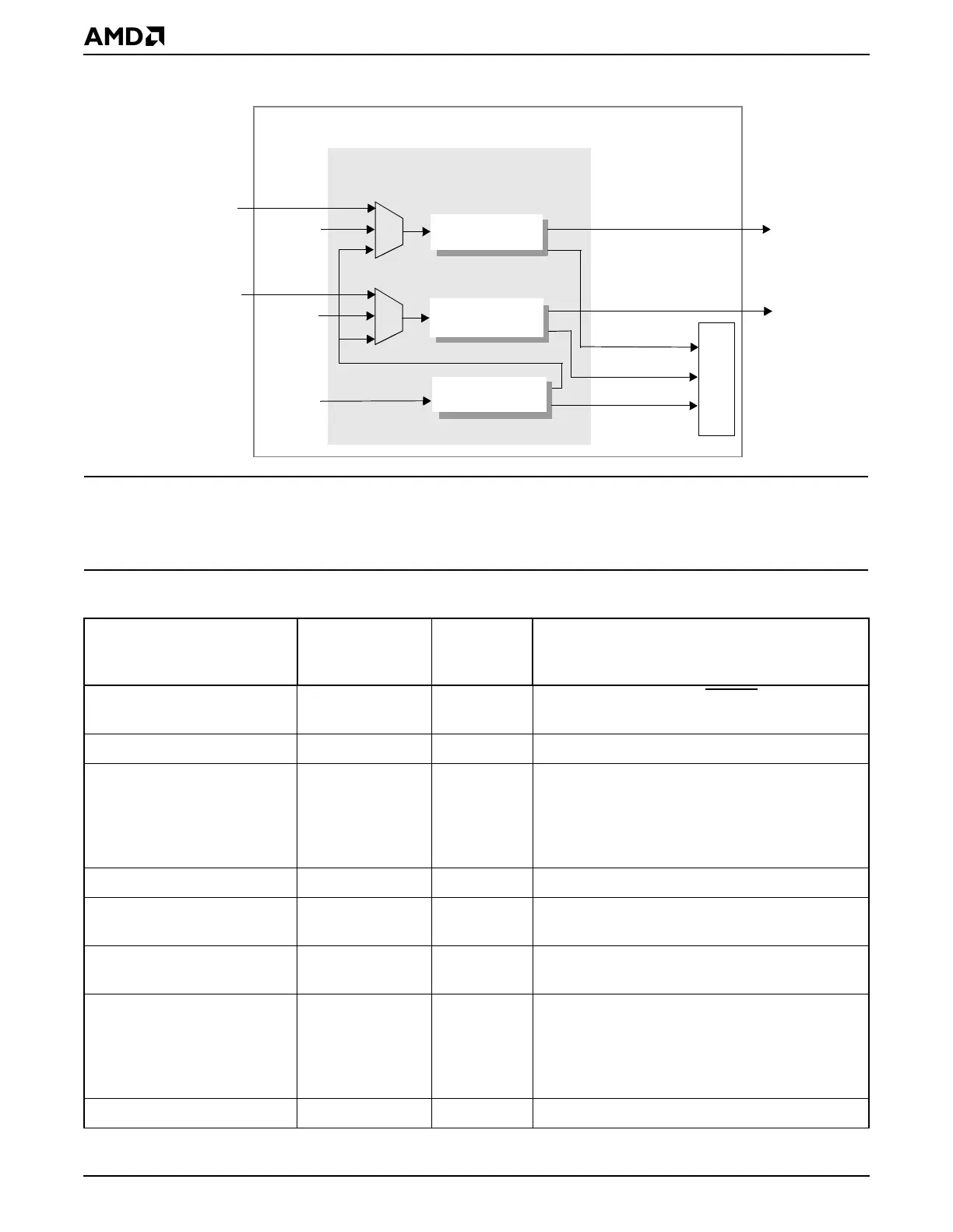 AMD